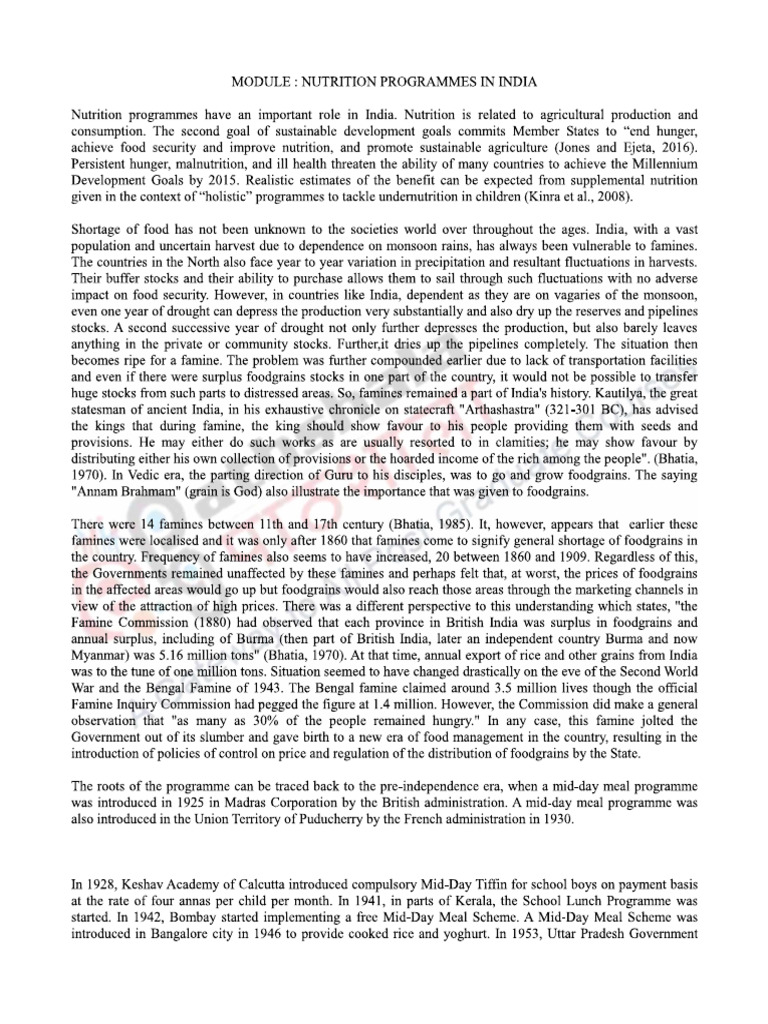 MODULE : NUTRITION PROGRAMMES IN INDIA

Nutrition programmes have an important role in India. Nutrition is related to agricultural production and consumption. The second goal of sustainable development goals commits Member States to "end hunger, achieve food security and improve nutrition, and promote sustainable agriculture (Jones and Ejeta, 2016). Persistent hunger, malnutrition, and ill health threaten the ability of many countries to achieve the Millennium Development Goals by 2015. Realistic estimates of the benefit can be expected from supplemental nutrition given in the context of "holistic" programmes to tackle undernutrition in children (Kinra et al., 2008).

Shortage of food has not been unknown to the societies world over throughout the ages. India, with a vast population and uncertain harvest due to dependence on monsoon rains, has always been vulnerable to famines. The countries in the North also face year to year variation in precipitation and resultant fluctuations in harvests. Their buffer stocks and their ability to purchase allows them to sail through such fluctuations with no adverse impact on food security. However, in countries like India, dependent as they are on vagaries of the monsoon, even one year of drought can depress the production very substantially and also dry up the reserves and pipelines stocks. A second successive year of drought not only further depresses the production, but also barely leaves anything in the private or community stocks. Further,it dries up the pipelines completely. The situation then becomes ripe for a famine. The problem was further compounded earlier due to lack of transportation facilities and even if there were surplus foodgrains stocks in one part of the country, it would not be possible to transfer huge stocks from such parts to distressed areas. So, famines remained a part of India's history. Kautilya, the great statesman of ancient India, in his exhaustive chronicle on statecraft "Arthashastra" (321-301 BC), has advised the kings that during famine, the king should show favour to his people providing them with seeds and provisions. He may either do such works as are usually resorted to in clamities; he may show favour by distributing either his own collection of provisions or the hoarded income of the rich among the people". (Bhatia, 1970). In Vedic era, the parting direction of Guru to his disciples, was to go and grow foodgrains. The saying "Annam Brahmam" (grain is God) also illustrate the importance that was given to foodgrains.

There were 14 famines between 11th and 17th century (Bhatia, 1985). It, however, appears that earlier these famines were localised and it was only after 1860 that famines come to signify general shortage of foodgrains in the country. Frequency of famines also seems to have increased, 20 between 1860 and 1909. Regardless of this, the Governments remained unaffected by these famines and perhaps felt that, at worst, the prices of foodgrains in the affected areas would go up but foodgrains would also reach those areas through the marketing channels in view of the attraction of high prices. There was a different perspective to this understanding which states, "the Famine Commission (1880) had observed that each province in British India was surplus in foodgrains and annual surplus, including of Burma (then part of British India, later an independent country Burma and now Myanmar) was 5.16 million tons" (Bhatia, 1970). At that time, annual export of rice and other grains from India was to the tune of one million tons. Situation seemed to have changed drastically on the eve of the Second World War and the Bengal Famine of 1943. The Bengal famine claimed around 3.5 million lives though the official Famine Inquiry Commission had pegged the figure at 1.4 million. However, the Commission did make a general observation that "as many as 30% of the people remained hungry." In any case, this famine jolted the Government out of its slumber and gave birth to a new era of food management in the country, resulting in the introduction of policies of control on price and regulation of the distribution of foodgrains by the State.

The roots of the programme can be traced back to the pre-independence era, when a mid-day meal programme was introduced in 1925 in Madras Corporation by the British administration. A mid-day meal programme was also introduced in the Union Territory of Puducherry by the French administration in 1930.

In 1928, Keshav Academy of Calcutta introduced compulsory Mid-Day Tiffin for school boys on payment basis at the rate of four annas per child per month. In 1941, in parts of Kerala, the School Lunch Programme was started. In 1942, Bombay started implementing a free Mid-Day Meal Scheme. A Mid-Day Meal Scheme was introduced in Bangalore city in 1946 to provide cooked rice and yoghurt. In 1953, Uttar Pradesh Government